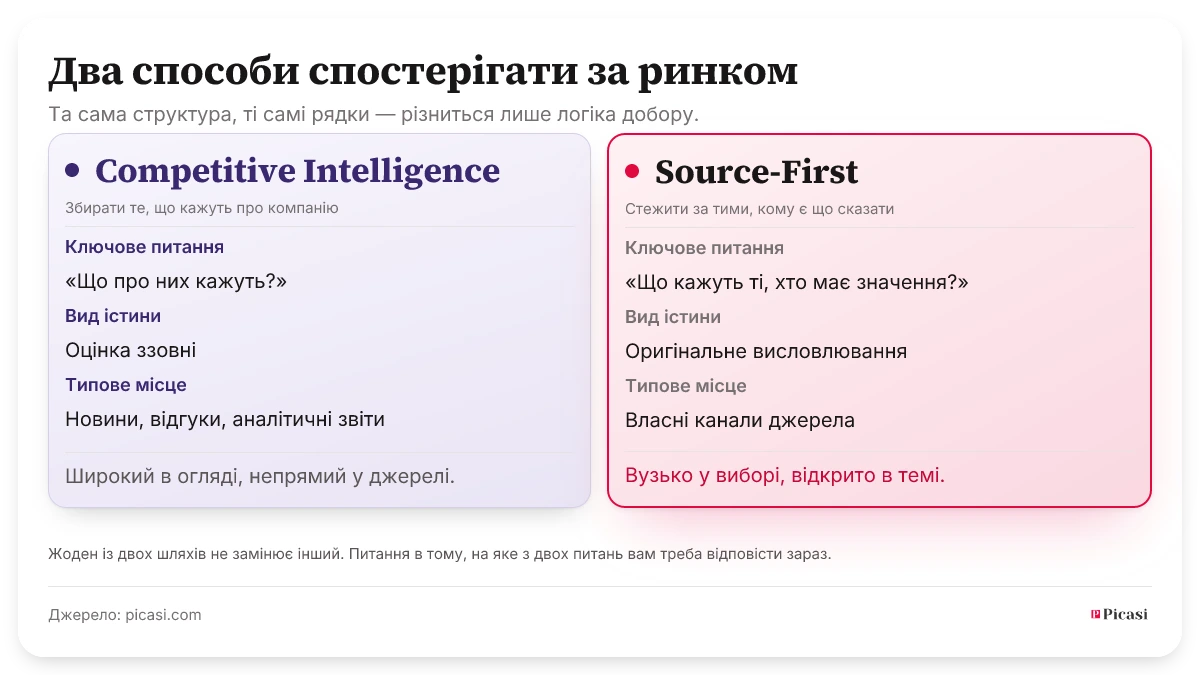 Два способи спостерігати за ринком

Та сама структура, ті самі рядки — різниться лише логіка добору.

Competitive Intelligence

Збирати те, що кажуть про компанію

Ключове питання

«Що про них кажуть?»

Вид істини

Оцінка ззовні

Типове місце

Новини, відгуки, аналітичні звіти

Широкий в огляді, непрямий у джерелі.

Source-First

Стежити за тими, кому є що сказати

Ключове питання

«Що кажуть ті, хто має значення?»

Вид істини

Оригінальне висловлювання

Типове місце

Власні канали джерела

Вузько у виборі, відкрито в темі.

Жоден із двох шляхів не замінює інший. Питання в тому, на яке з двох питань вам треба відповісти зараз.

Джерело: picasi.com

Picasi